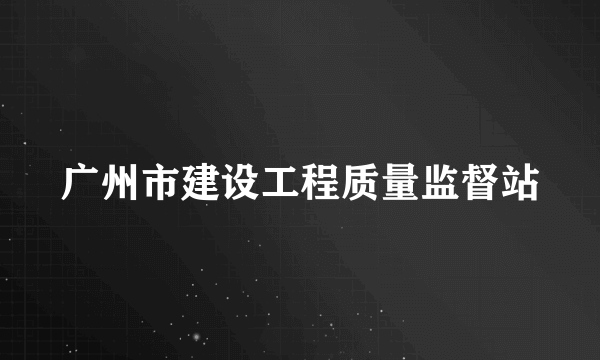 广州市建设工程质量监督站